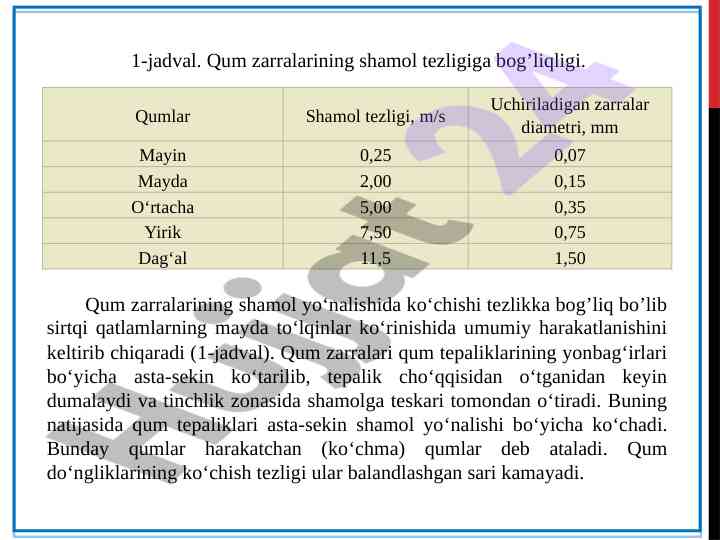 1-jadval. Qum zarralarining shamol tezligiga bog’liqligi.

| Qumlar | Shamol tezligi, m/s | Uchiriladigan zarralar diametri, mm |
|---|---|---|
| Mayin | 0,25 | 0,07 |
| Mayda | 2,00 | 0,15 |
| O‘rtacha | 5,00 | 0,35 |
| Yirik | 7,50 | 0,75 |
| Dag‘al | 11,5 | 1,50 |

Qum zarralarining shamol yo‘nalishida ko‘chishi tezlikka bog’liq bo’lib sirtqi qatlamlarning mayda to‘lqinlar ko‘rinishida umumiy harakatlanishini keltirib chiqaradi (1-jadval). Qum zarralari qum tepaliklarining yonbag‘irlari bo‘yicha asta-sekin ko‘tarilib, tepalik cho‘qqisidan o‘tganidan keyin dumalaydi va tinchlik zonasida shamolga teskari tomondan o‘tiradi. Buning natijasida qum tepaliklari asta-sekin shamol yo‘nalishi bo‘yicha ko‘chadi. Bunday qumlar harakatchan (ko‘chma) qumlar deb ataladi. Qum do‘ngliklarining ko‘chish tezligi ular balandlashgan sari kamayadi.

Hujjat24